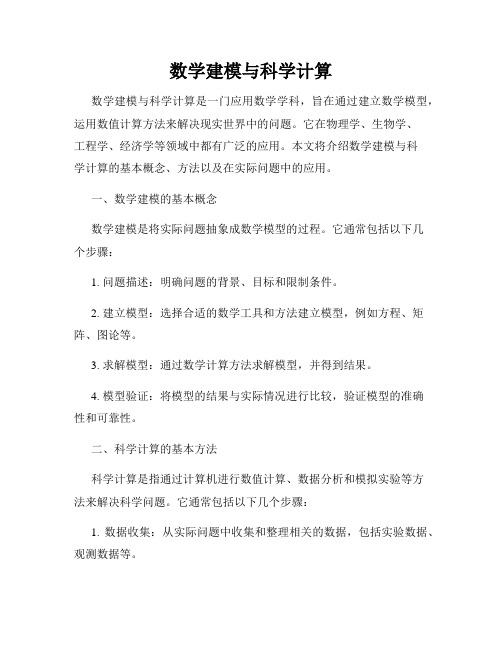 数学建模与科学计算

数学建模与科学计算是一门应用数学学科，旨在通过建立数学模型，运用数值计算方法来解决现实世界中的问题。它在物理学、生物学、工程学、经济学等领域中都有广泛的应用。本文将介绍数学建模与科学计算的基本概念、方法以及在实际问题中的应用。

一、数学建模的基本概念

数学建模是将实际问题抽象成数学模型的过程。它通常包括以下几个步骤：

1. 问题描述：明确问题的背景、目标和限制条件。

2. 建立模型：选择合适的数学工具和方法建立模型，例如方程、矩阵、图论等。

3. 求解模型：通过数学计算方法求解模型，并得到结果。

4. 模型验证：将模型的结果与实际情况进行比较，验证模型的准确性和可靠性。

二、科学计算的基本方法

科学计算是指通过计算机进行数值计算、数据分析和模拟实验等方法来解决科学问题。它通常包括以下几个步骤：

1. 数据收集：从实际问题中收集和整理相关的数据，包括实验数据、观测数据等。